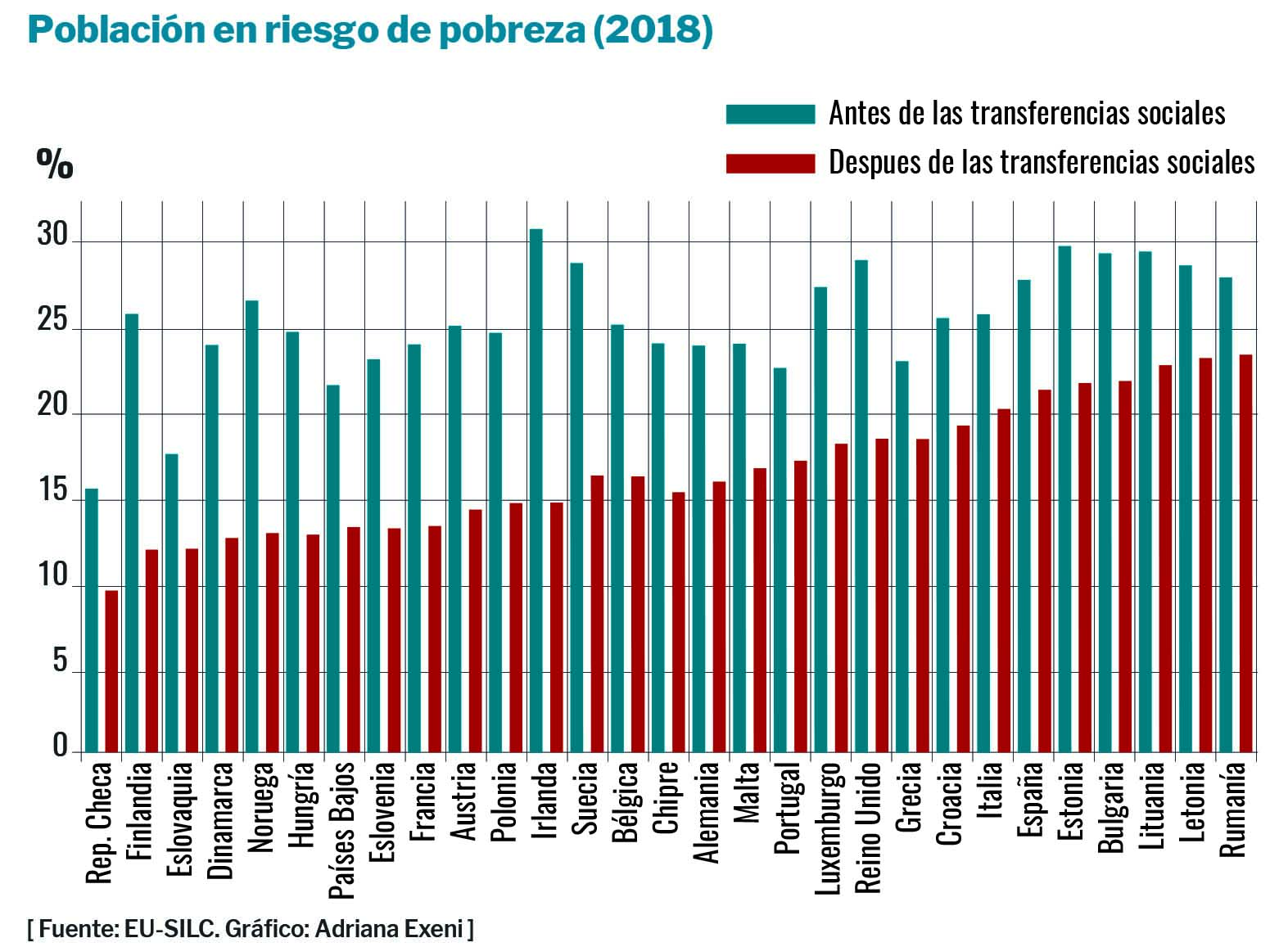 Población en riesgo de pobreza (2018)

Antes de las transferencias sociales
Despues de las transferencias sociales

%

30
25
20
15
10
5
0

Rep. Checa
Finlandia
Eslovaquia
Dinamarca
Noruega
Hungría
Países Bajos
Eslovenia
Francia
Austria
Polonia
Irlanda
Suecia
Bélgica
Chipre
Alemania
Malta
Portugal
Luxemburgo
Reino Unido
Grecia
Croacia
Italia
España
Estonia
Bulgaria
Lituania
Letonia
Rumanía

[ Fuente: EU-SILC. Gráfico: Adriana Exeni ]